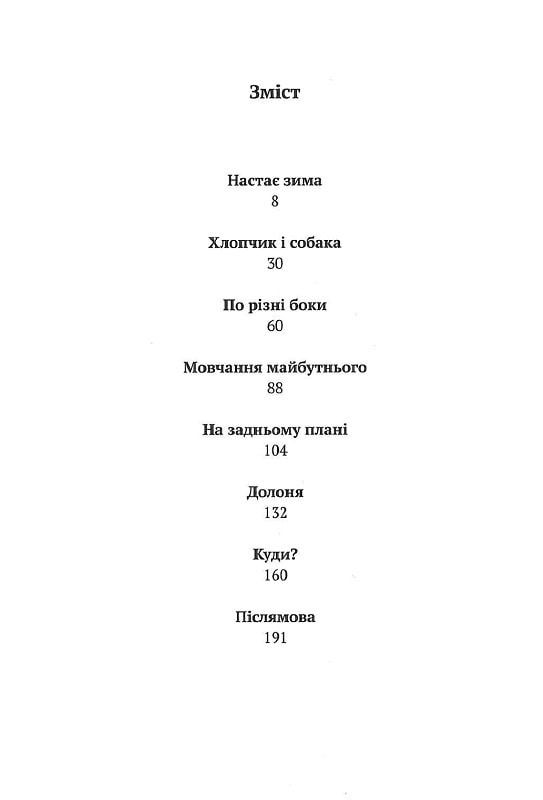 Зміст

Настає зима
8

Хлопчик і собака
30

По різні боки
60

Мовчання майбутнього
88

На задньому плані
104

Долоня
132

Куди?
160

Післямова
191